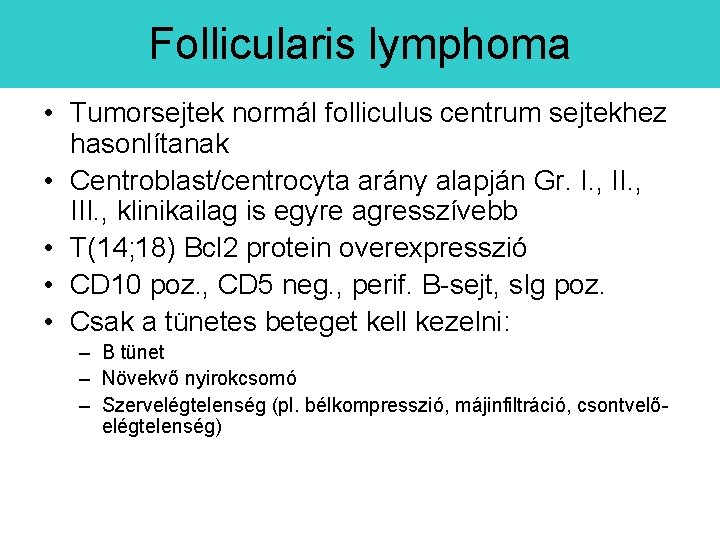 Follicularis lymphoma

• Tumorsejtek normál folliculus centrum sejtekhez hasonlítanak
• Centroblast/centrocyta arány alapján Gr. I., II., III., klinikailag is egyre agresszívebb
• T(14;18) Bcl2 protein overexpresszió
• CD10 poz., CD5 neg., perif. B-sejt, sIg poz.
• Csak a tünetes beteget kell kezelni:
– B tünet
– Növekvő nyirokcsomó
– Szervelégtelenség (pl. bélkompresszió, májinfiltráció, csontvelő-elégtelenség)